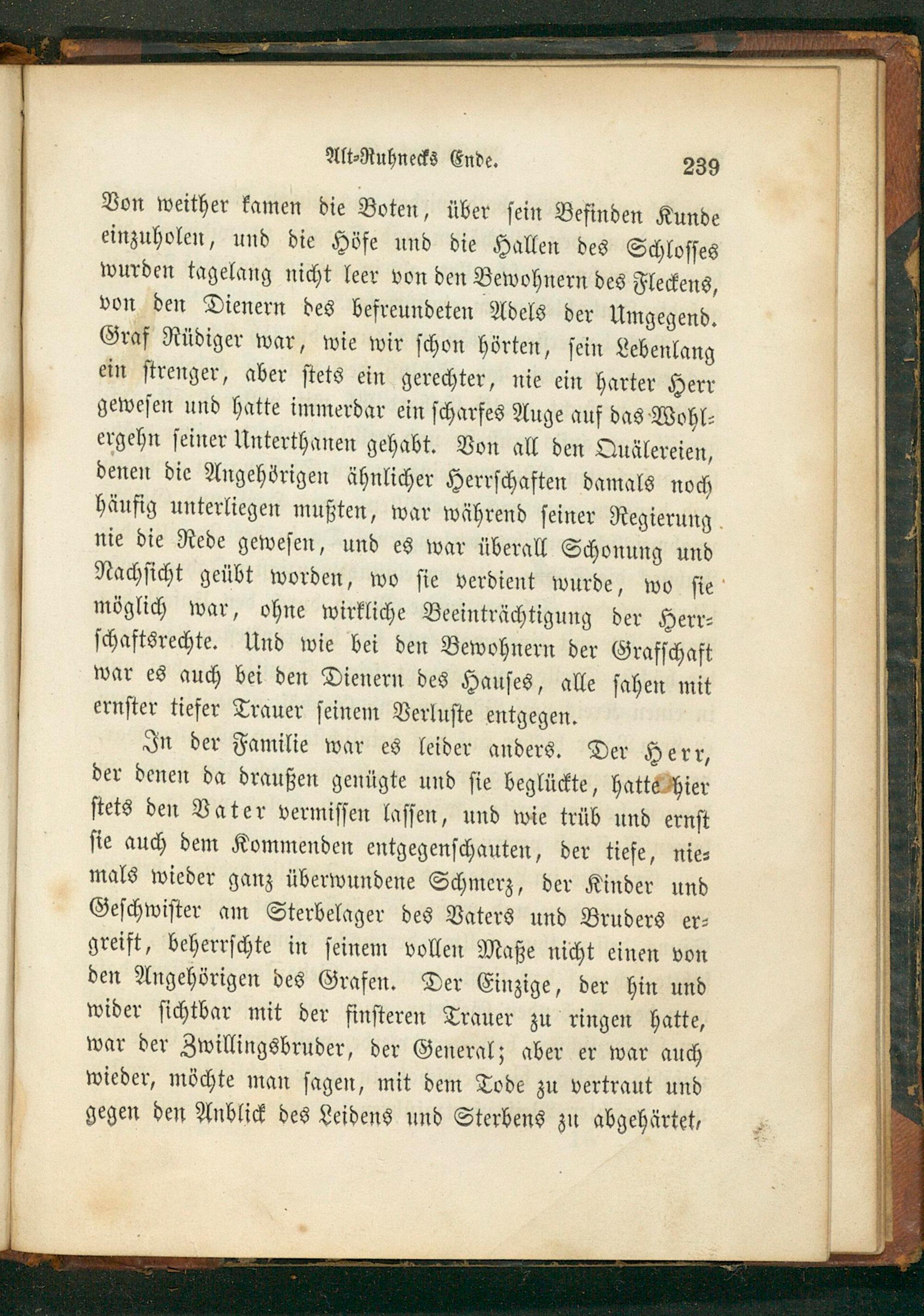 Alt-Ruhnecks Ende. 239

Von weither kamen die Boten, über sein Befinden Kunde einzuholen, und die Höfe und die Hallen des Schlosses wurden tagelang nicht leer von den Bewohnern des Fleckens, von den Dienern des befreundeten Adels der Umgegend. Graf Rüdiger war, wie wir schon hörten, sein Lebenlang ein strenger, aber stets ein gerechter, nie ein harter Herr gewesen und hatte immerdar ein scharfes Auge auf das Wohlergehn seiner Unterthanen gehabt. Von all den Quälereien, denen die Angehörigen ähnlicher Herrschaften damals noch häufig unterliegen mußten, war während seiner Regierung nie die Rede gewesen, und es war überall Schonung und Nachsicht geübt worden, wo sie verdient wurde, wo sie möglich war, ohne wirkliche Beeinträchtigung der Herrschaftsrechte. Und wie bei den Bewohnern der Grafschaft war es auch bei den Dienern des Hauses, alle sahen mit ernster tiefer Trauer seinem Verluste entgegen.

In der Familie war es leider anders. Der Herr, der denen da draußen genügte und sie beglückte, hatte hier stets den Vater vermissen lassen, und wie trüb und ernst sie auch dem Kommenden entgegenschauten, der tiefe, niemals wieder ganz überwundene Schmerz, der Kinder und Geschwister am Sterbelager des Vaters und Bruders ergreift, beherrschte in seinem vollen Maße nicht einen von den Angehörigen des Grafen. Der Einzige, der hin und wider sichtbar mit der finsteren Trauer zu ringen hatte, war der Zwillingsbruder, der General; aber er war auch wieder, möchte man sagen, mit dem Tode zu vertraut und gegen den Anblick des Leidens und Sterbens zu abgehärtet,